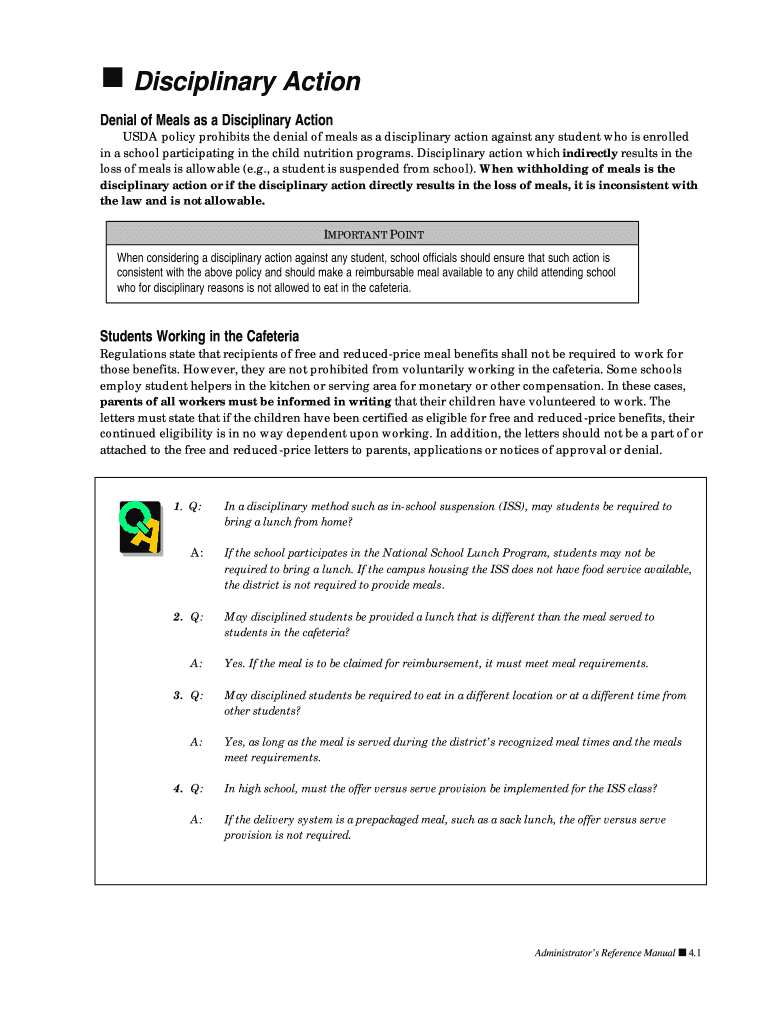 ■ Disciplinary Action

Denial of Meals as a Disciplinary Action

USDA policy prohibits the denial of meals as a disciplinary action against any student who is enrolled in a school participating in the child nutrition programs. Disciplinary action which indirectly results in the loss of meals is allowable (e.g., a student is suspended from school). When withholding of meals is the disciplinary action or if the disciplinary action directly results in the loss of meals, it is inconsistent with the law and is not allowable.

IMPORTANT POINT

When considering a disciplinary action against any student, school officials should ensure that such action is consistent with the above policy and should make a reimbursable meal available to any child attending school who for disciplinary reasons is not allowed to eat in the cafeteria.

Students Working in the Cafeteria

Regulations state that recipients of free and reduced-price meal benefits shall not be required to work for those benefits. However, they are not prohibited from voluntarily working in the cafeteria. Some schools employ student helpers in the kitchen or serving area for monetary or other compensation. In these cases, parents of all workers must be informed in writing that their children have volunteered to work. The letters must state that if the children have been certified as eligible for free and reduced-price benefits, their continued eligibility is in no way dependent upon working. In addition, the letters should not be a part of or attached to the free and reduced-price letters to parents, applications or notices of approval or denial.

QA

1. Q: In a disciplinary method such as in-school suspension (ISS), may students be required to bring a lunch from home?

A: If the school participates in the National School Lunch Program, students may not be required to bring a lunch. If the campus housing the ISS does not have food service available, the district is not required to provide meals.

2. Q: May disciplined students be provided a lunch that is different than the meal served to students in the cafeteria?

A: Yes. If the meal is to be claimed for reimbursement, it must meet meal requirements.

3. Q: May disciplined students be required to eat in a different location or at a different time from other students?

A: Yes, as long as the meal is served during the district's recognized meal times and the meals meet requirements.

4. Q: In high school, must the offer versus serve provision be implemented for the ISS class?

A: If the delivery system is a prepackaged meal, such as a sack lunch, the offer versus serve provision is not required.

Administrator's Reference Manual ■ 4.1